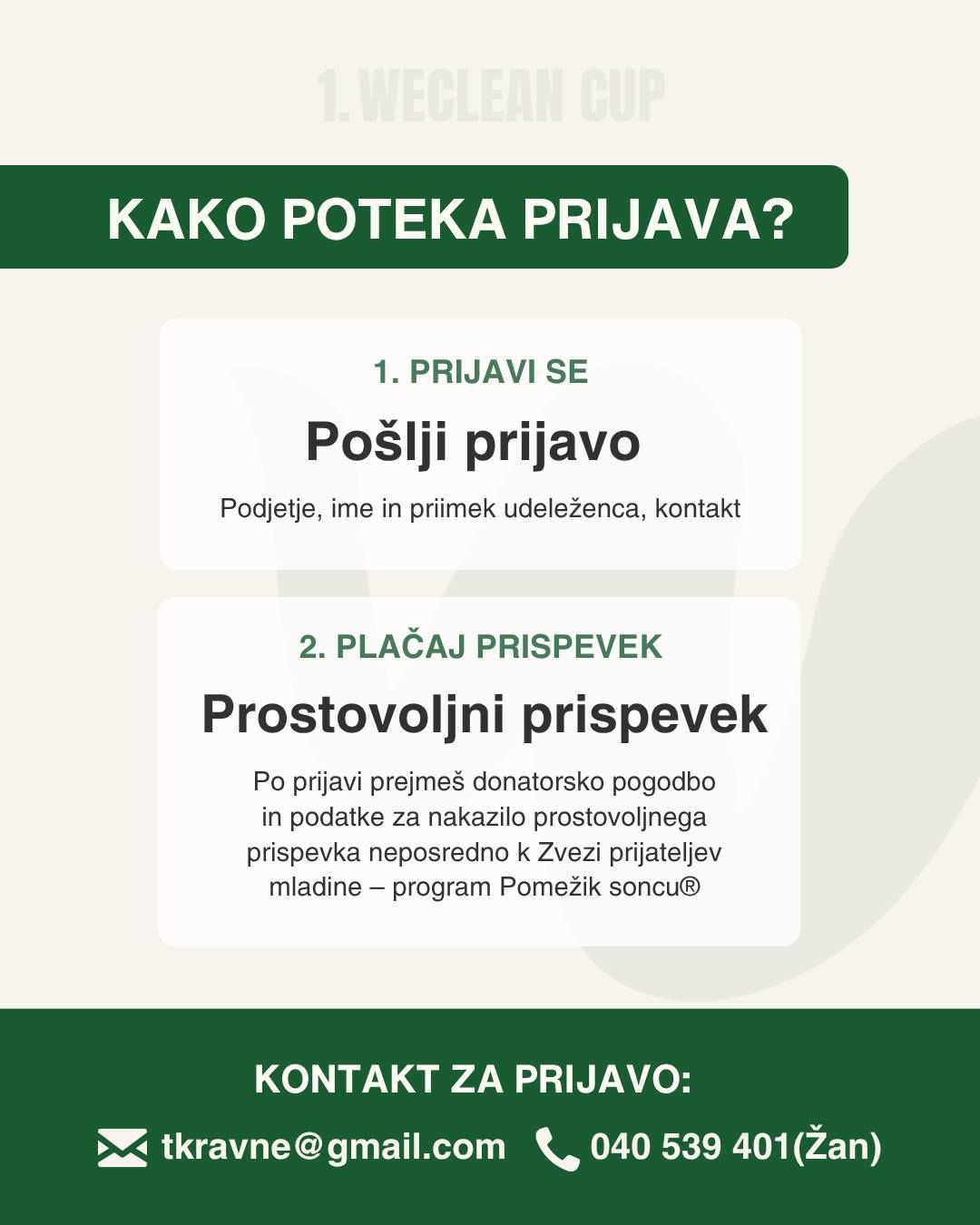 1. WECLEAN CUP

KAKO POTEKA PRIJAVA?

1. PRIJAVI SE

Pošlji prijavo

Podjetje, ime in priimek udeleženca, kontakt

2. PLAČAJ PRISPEVEK

Prostovoljni prispevek

Po prijavi prejmeš donatorsko pogodbo in podatke za nakazilo prostovoljnega prispevka neposredno k Zvezi prijateljev mladine – program Pomežik soncu®

KONTAKT ZA PRIJAVO:

tkravne@gmail.com 040 539 401(Žan)